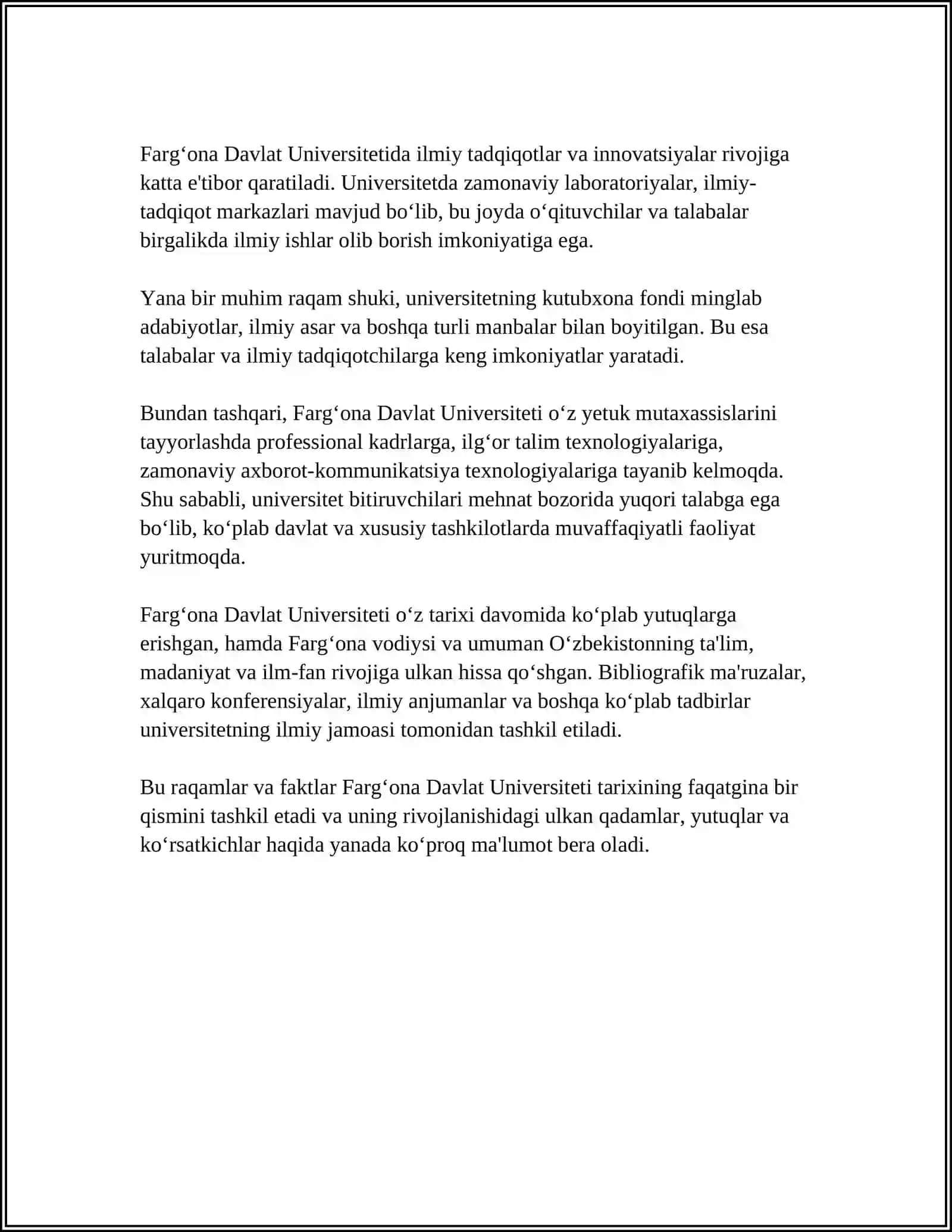 Farg‘ona Davlat Universitetida ilmiy tadqiqotlar va innovatsiyalar rivojiga katta e'tibor qaratiladi. Universitetda zamonaviy laboratoriyalar, ilmiy-tadqiqot markazlari mavjud bo‘lib, bu joyda o‘qituvchilar va talabalar birgalikda ilmiy ishlar olib borish imkoniyatiga ega.

Yana bir muhim raqam shuki, universitetning kutubxona fondi minglab adabiyotlar, ilmiy asar va boshqa turli manbalar bilan boyitilgan. Bu esa talabalar va ilmiy tadqiqotchilarga keng imkoniyatlar yaratadi.

Bundan tashqari, Farg‘ona Davlat Universiteti o‘z yetuk mutaxassislarini tayyorlashda professional kadrlarga, ilg‘or talim texnologiyalariga, zamonaviy axborot-kommunikatsiya texnologiyalariga tayanib kelmoqda. Shu sababli, universitet bitiruvchilari mehnat bozorida yuqori talabga ega bo‘lib, ko‘plab davlat va xususiy tashkilotlarda muvaffaqiyatli faoliyat yuritmoqda.

Farg‘ona Davlat Universiteti o‘z tarixi davomida ko‘plab yutuqlarga erishgan, hamda Farg‘ona vodiysi va umuman O‘zbekistonning ta'lim, madaniyat va ilm-fan rivojiga ulkan hissa qo‘shgan. Bibliografik ma'ruzalar, xalqaro konferensiyalar, ilmiy anjumanlar va boshqa ko‘plab tadbirlar universitetning ilmiy jamoasi tomonidan tashkil etiladi.

Bu raqamlar va faktlar Farg‘ona Davlat Universiteti tarixining faqatgina bir qismini tashkil etadi va uning rivojlanishidagi ulkan qadamlar, yutuqlar va ko‘rsatkichlar haqida yanada ko‘proq ma'lumot bera oladi.